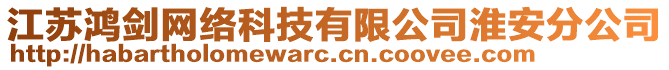 江苏鸿剑网络科技有限公司淮安分公司
http://habartholomewarc.cn.coovee.com